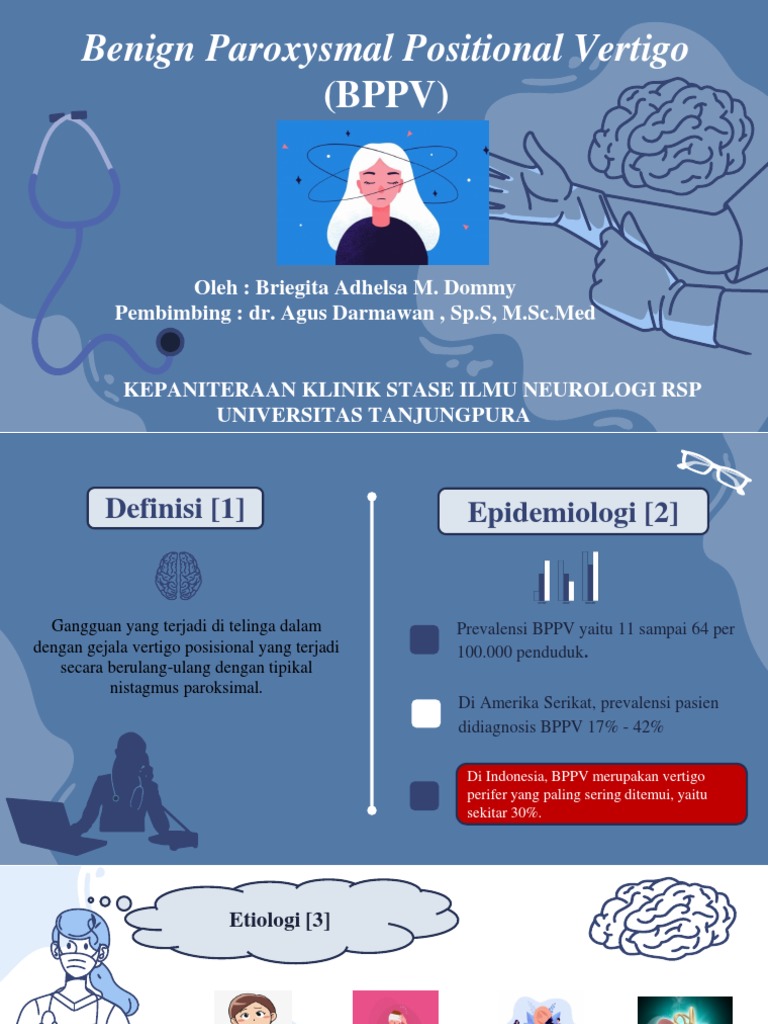 Benign Paroxysmal Positional Vertigo (BPPV)

Oleh : Briegita Adhelsa M. Dommy
Pembimbing : dr. Agus Darmawan , Sp.S, M.Sc.Med

KEPANITERAAN KLINIK STASE ILMU NEUROLOGI RSP UNIVERSITAS TANJUNGPURA

Definisi [1]

Gangguan yang terjadi di telinga dalam dengan gejala vertigo posisional yang terjadi secara berulang-ulang dengan tipikal nistagmus paroksimal.

Epidemiologi [2]

Prevalensi BPPV yaitu 11 sampai 64 per 100.000 penduduk.

Di Amerika Serikat, prevalensi pasien didiagnosis BPPV 17% - 42%

Di Indonesia, BPPV merupakan vertigo perifer yang paling sering ditemui, yaitu sekitar 30%.

Etiologi [3]